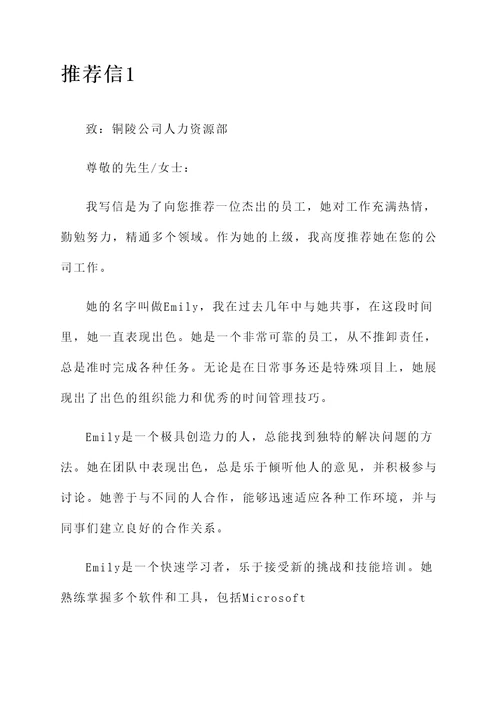 推荐信1

致：铜陵公司人力资源部

尊敬的先生/女士：

我写信是为了向您推荐一位杰出的员工，她对工作充满热情，勤勉努力，精通多个领域。作为她的上级，我高度推荐她在您的公司工作。

她的名字叫做Emily，我在过去几年中与她共事，在这段时间里，她一直表现出色。她是一个非常可靠的员工，从不推卸责任，总是准时完成各种任务。无论是在日常事务还是特殊项目上，她展现出了出色的组织能力和优秀的时间管理技巧。

Emily是一个极具创造力的人，总能找到独特的解决问题的方法。她在团队中表现出色，总是乐于倾听他人的意见，并积极参与讨论。她善于与不同的人合作，能够迅速适应各种工作环境，并与同事们建立良好的合作关系。

Emily是一个快速学习者，乐于接受新的挑战和技能培训。她熟练掌握多个软件和工具，包括Microsoft